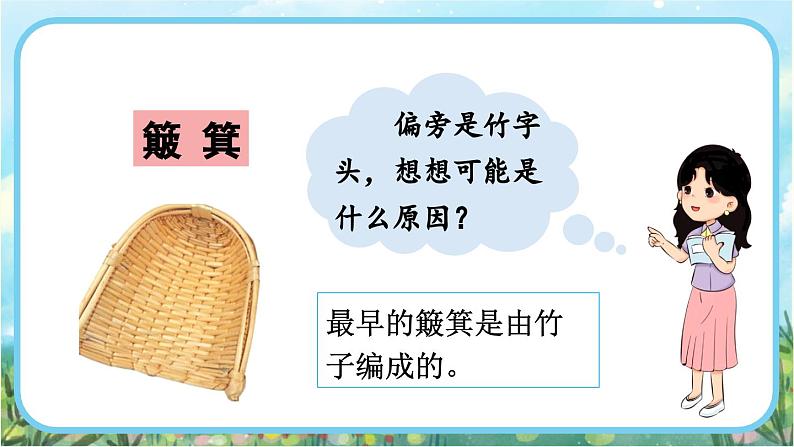 簸 箕

偏旁是竹字头，想想可能是什么原因？

最早的簸箕是由竹子编成的。